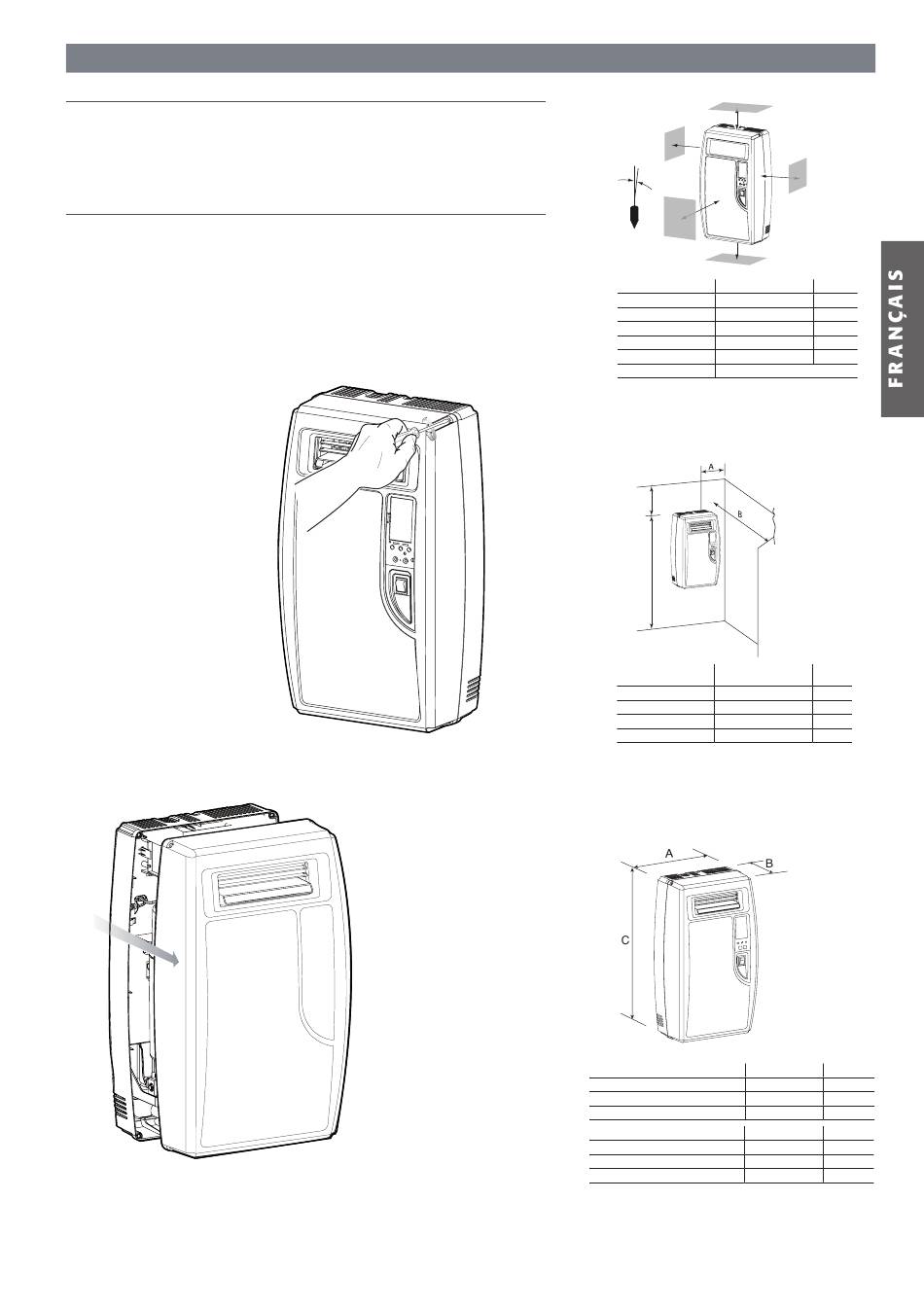 FRANÇAIS

A

B

A

B

C